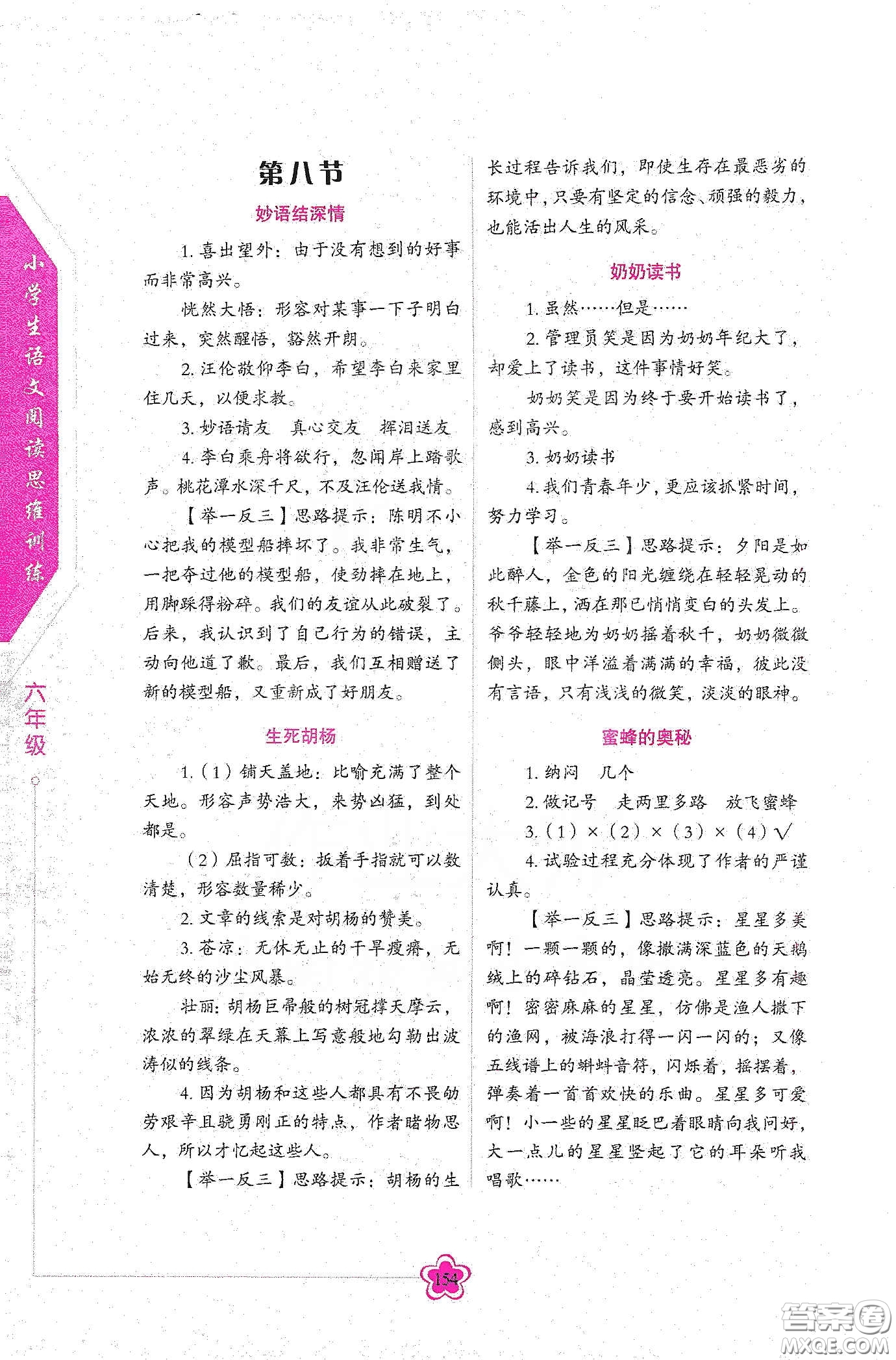 小学生语文阅读思维训练

六年级

第八节

妙语结深情

1. 喜出望外：由于没有想到的好事而非常高兴。

恍然大悟：形容对某事一下子明白过来，突然醒悟，豁然开朗。

2. 汪伦敬仰李白，希望李白来家里住几天，以便求教。

3. 妙语请友　真心交友　挥泪送友

4. 李白乘舟将欲行，忽闻岸上踏歌声。桃花潭水深千尺，不及汪伦送我情。

【举一反三】思路提示：陈明不小心把我的模型船摔坏了。我非常生气，一把夺过他的模型船，使劲摔在地上，用脚踩得粉碎。我们的友谊从此破裂了。后来，我认识到了自己行为的错误，主动向他道了歉。最后，我们互相赠送了新的模型船，又重新成了好朋友。

生死胡杨

1.（1）铺天盖地：比喻充满了整个天地。形容声势浩大，来势凶猛，到处都是。

（2）屈指可数：扳着手指就可以数清楚，形容数量稀少。

2. 文章的线索是对胡杨的赞美。

3. 苍凉：无休无止的干旱瘦瘠，无始无终的沙尘风暴。

壮丽：胡杨巨帚般的树冠撑天摩云，浓浓的翠绿在天幕上写意般地勾勒出波涛似的线条。

4. 因为胡杨和这些人都具有不畏劬劳艰辛且骁勇刚正的特点，作者睹物思人，所以才忆起这些人。

【举一反三】思路提示：胡杨的生长过程告诉我们，即使生存在最恶劣的环境中，只要有坚定的信念、顽强的毅力，也能活出人生的风采。

奶奶读书

1. 虽然……但是……

2. 管理员笑是因为奶奶年纪大了，却爱上了读书，这件事情好笑。

奶奶笑是因为终于要开始读书了，感到高兴。

3. 奶奶读书

4. 我们青春年少，更应该抓紧时间，努力学习。

【举一反三】思路提示：夕阳是如此醉人，金色的阳光缠绕在轻轻晃动的秋千藤上，洒在那已悄悄变白的头发上。爷爷轻轻地为奶奶摇着秋千，奶奶微微侧头，眼中洋溢着满满的幸福，彼此没有言语，只有浅浅的微笑，淡淡的眼神。

蜜蜂的奥秘

1. 纳闷　几个

2. 做记号　走两里多路　放飞蜜蜂

3.（1）×（2）×（3）×（4）√

4. 试验过程充分体现了作者的严谨认真。

【举一反三】思路提示：星星多美啊！一颗一颗的，像撒满深蓝色的天鹅绒上的碎钻石，晶莹透亮。星星多有趣啊！密密麻麻的星星，仿佛是渔人撒下的渔网，被海浪打得一闪一闪的；又像五线谱上的蝌蚪音符，闪烁着，摇摆着，弹奏着一首首欢快的乐曲。星星多可爱啊！小一些的星星眨巴着眼睛向我问好，大一点儿的星星竖起了它的耳朵听我唱歌……

154

答案圈 MXQE.COM